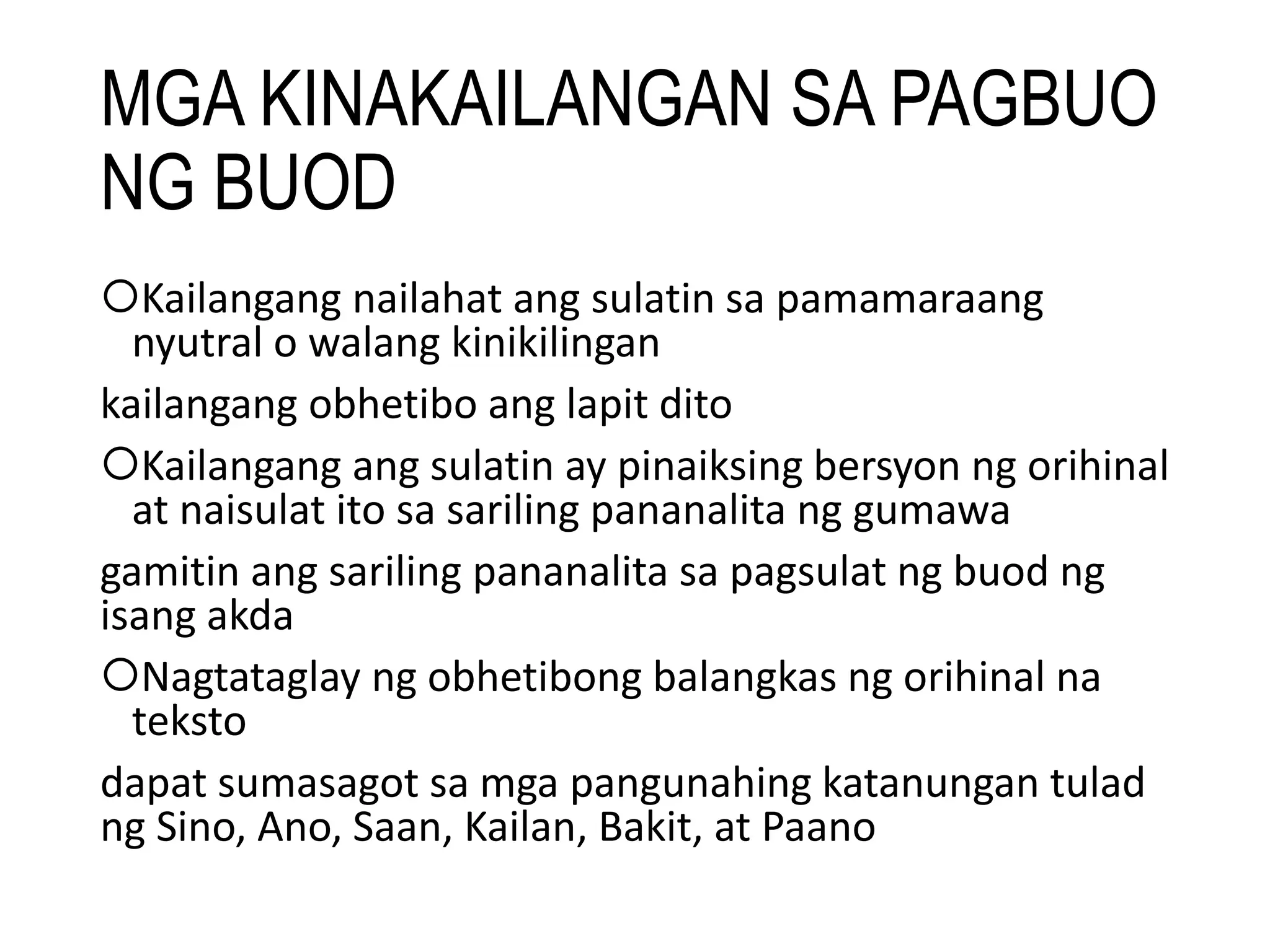 MGA KINAKAILANGAN SA PAGBUO NG BUOD

○Kailangang nailahat ang sulatin sa pamamaraang nyutral o walang kinikilingan

kailangang obhetibo ang lapit dito

○Kailangang ang sulatin ay pinaiksing bersyon ng orihinal at naisulat ito sa sariling pananalita ng gumawa

gamitin ang sariling pananalita sa pagsulat ng buod ng isang akda

○Nagtataglay ng obhetibong balangkas ng orihinal na teksto

dapat sumasagot sa mga pangunahing katanungan tulad ng Sino, Ano, Saan, Kailan, Bakit, at Paano